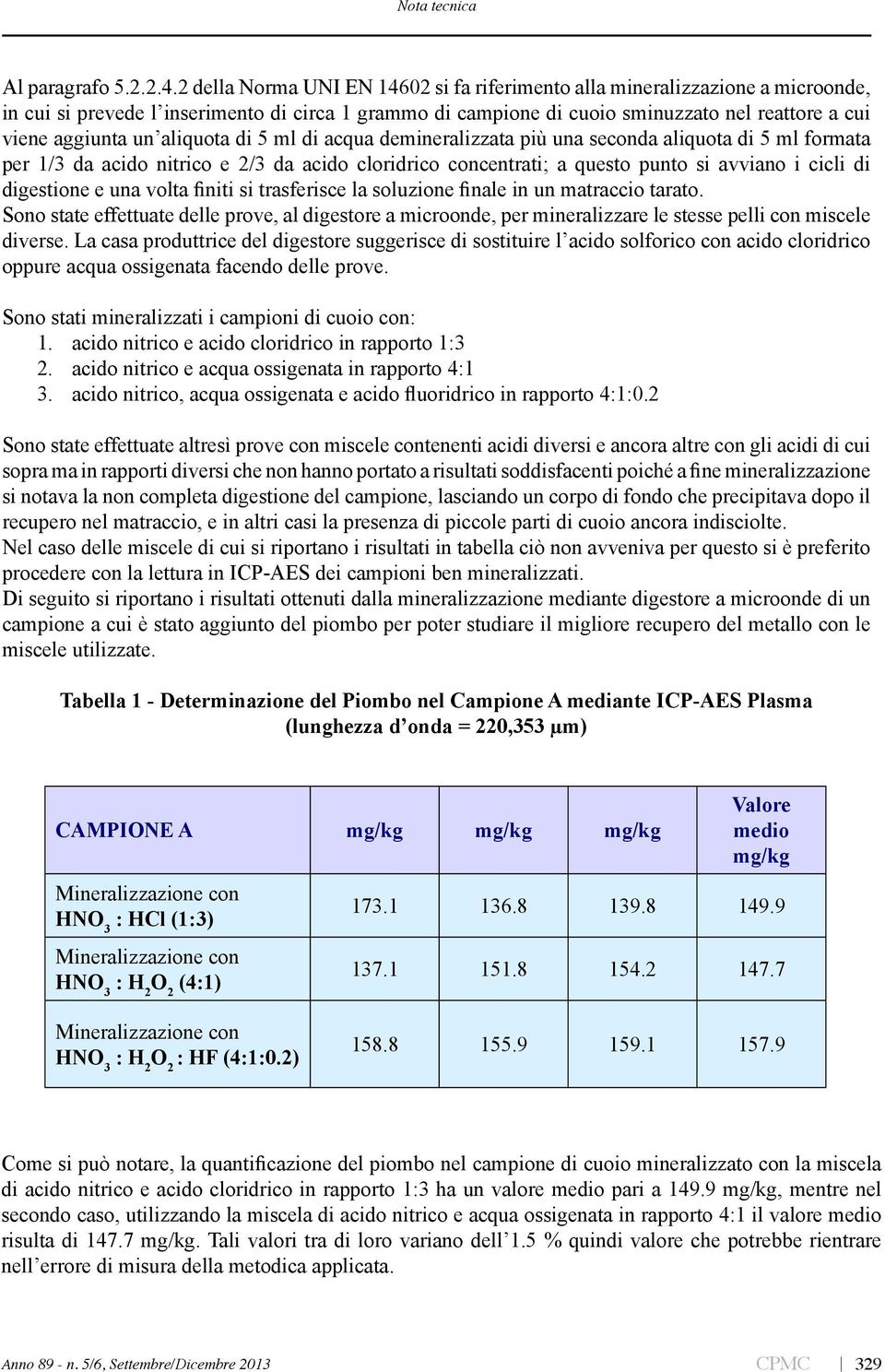 Nota tecnica

Al paragrafo 5.2.2.4.2 della Norma UNI EN 14602 si fa riferimento alla mineralizzazione a microonde, in cui si prevede l'inserimento di circa 1 grammo di campione di cuoio sminuzzato nel reattore a cui viene aggiunta un'aliquota di 5 ml di acqua demineralizzata più una seconda aliquota di 5 ml formata per 1/3 da acido nitrico e 2/3 da acido cloridrico concentrati; a questo punto si avviano i cicli di digestione e una volta finiti si trasferisce la soluzione finale in un matraccio tarato.
Sono state effettuate delle prove, al digestore a microonde, per mineralizzare le stesse pelli con miscele diverse. La casa produttrice del digestore suggerisce di sostituire l'acido solforico con acido cloridrico oppure acqua ossigenata facendo delle prove.

Sono stati mineralizzati i campioni di cuoio con:
1. acido nitrico e acido cloridrico in rapporto 1:3
2. acido nitrico e acqua ossigenata in rapporto 4:1
3. acido nitrico, acqua ossigenata e acido fluoridrico in rapporto 4:1:0.2

Sono state effettuate altresì prove con miscele contenenti acidi diversi e ancora altre con gli acidi di cui sopra ma in rapporti diversi che non hanno portato a risultati soddisfacenti poiché a fine mineralizzazione si notava la non completa digestione del campione, lasciando un corpo di fondo che precipitava dopo il recupero nel matraccio, e in altri casi la presenza di piccole parti di cuoio ancora indisciolte.
Nel caso delle miscele di cui si riportano i risultati in tabella ciò non avveniva per questo si è preferito procedere con la lettura in ICP-AES dei campioni ben mineralizzati.
Di seguito si riportano i risultati ottenuti dalla mineralizzazione mediante digestore a microonde di un campione a cui è stato aggiunto del piombo per poter studiare il migliore recupero del metallo con le miscele utilizzate.

Tabella 1 - Determinazione del Piombo nel Campione A mediante ICP-AES Plasma (lunghezza d'onda = 220,353 μm)

| CAMPIONE A | mg/kg | mg/kg | mg/kg | Valore medio mg/kg |
|---|---|---|---|---|
| Mineralizzazione con $HNO_3$ : HCl (1:3) | 173.1 | 136.8 | 139.8 | 149.9 |
| Mineralizzazione con $HNO_3$ : $H_2O_2$ (4:1) | 137.1 | 151.8 | 154.2 | 147.7 |
| Mineralizzazione con $HNO_3$ : $H_2O_2$ : HF (4:1:0.2) | 158.8 | 155.9 | 159.1 | 157.9 |

Come si può notare, la quantificazione del piombo nel campione di cuoio mineralizzato con la miscela di acido nitrico e acido cloridrico in rapporto 1:3 ha un valore medio pari a 149.9 mg/kg, mentre nel secondo caso, utilizzando la miscela di acido nitrico e acqua ossigenata in rapporto 4:1 il valore medio risulta di 147.7 mg/kg. Tali valori tra di loro variano dell'1.5 % quindi valore che potrebbe rientrare nell'errore di misura della metodica applicata.

Anno 89 - n. 5/6, Settembre/Dicembre 2013 CPMC | 329